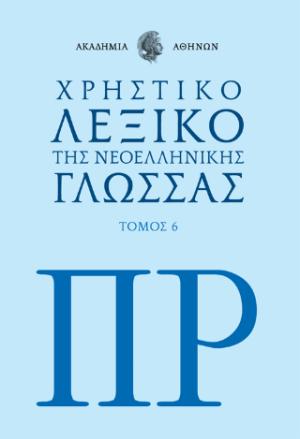 ΑΚΑΔΗΜΙΑ ΑΘΗΝΩΝ

ΧΡΗΣΤΙΚΟ
ΛΕΞΙΚΟ
ΤΗΣ ΝΕΟΕΛΛΗΝΙΚΗΣ
ΓΛΩΣΣΑΣ

ΤΟΜΟΣ 6

ΠΡ